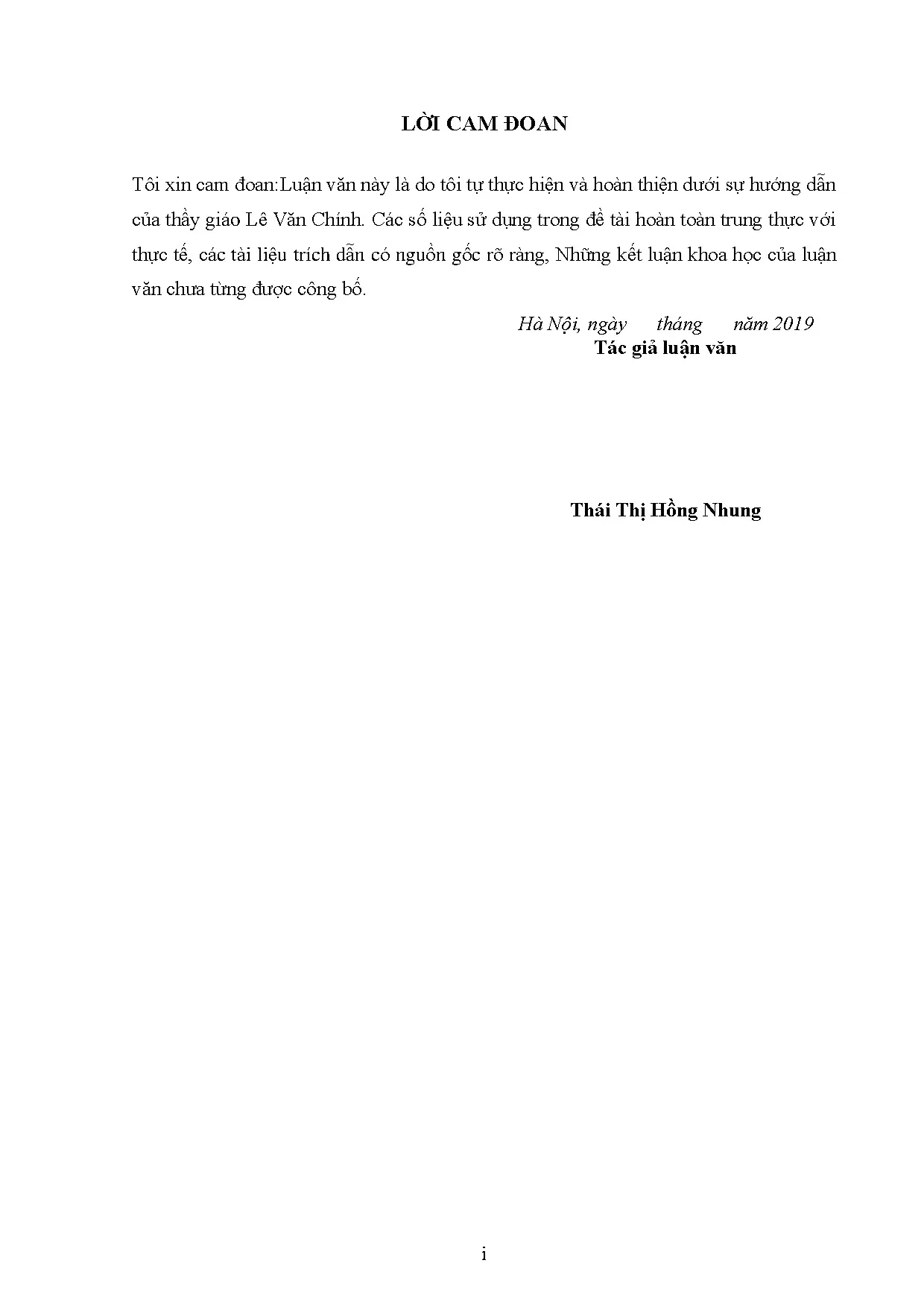 LỜI CAM ĐOAN

Tôi xin cam đoan:Luận văn này là do tôi tự thực hiện và hoàn thiện dưới sự hướng dẫn của thầy giáo Lê Văn Chính. Các số liệu sử dụng trong đề tài hoàn toàn trung thực với thực tế, các tài liệu trích dẫn có nguồn gốc rõ ràng, Những kết luận khoa học của luận văn chưa từng được công bố.

Hà Nội, ngày tháng năm 2019
Tác giả luận văn

Thái Thị Hồng Nhung

i